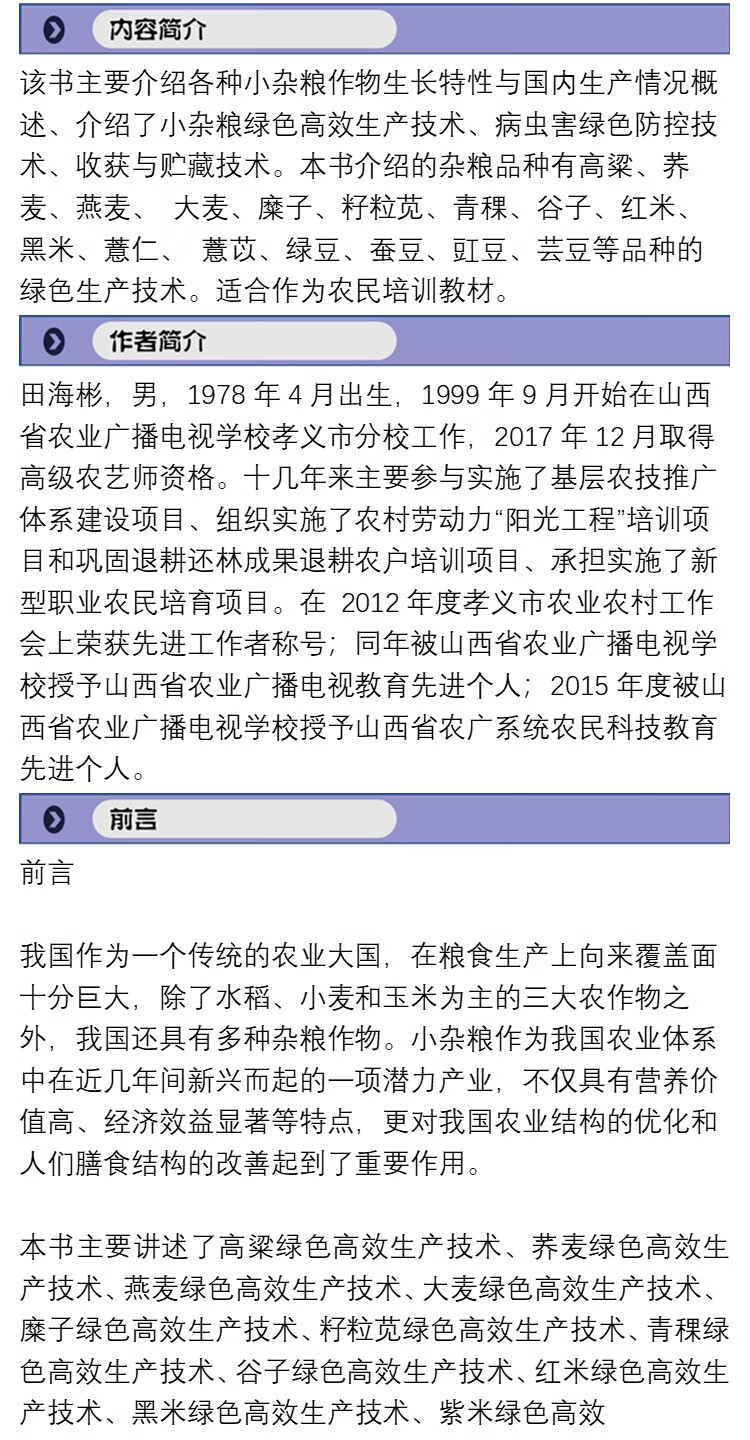 内容简介

该书主要介绍各种小杂粮作物生长特性与国内生产情况概述、介绍了小杂粮绿色高效生产技术、病虫害绿色防控技术、收获与贮藏技术。本书介绍的杂粮品种有高粱、荞麦、燕麦、 大麦、糜子、籽粒苋、青稞、谷子、红米、黑米、薏仁、 薏苡、绿豆、蚕豆、豇豆、芸豆等品种的绿色生产技术。适合作为农民培训教材。

作者简介

田海彬，男，1978 年 4 月出生，1999 年 9 月开始在山西省农业广播电视学校孝义市分校工作，2017 年 12 月取得高级农艺师资格。十几年来主要参与实施了基层农技推广体系建设项目、组织实施了农村劳动力“阳光工程”培训项目和巩固退耕还林成果退耕农户培训项目、承担实施了新型职业农民培育项目。在 2012 年度孝义市农业农村工作会上荣获先进工作者称号；同年被山西省农业广播电视学校授予山西省农业广播电视教育先进个人；2015 年度被山西省农业广播电视学校授予山西省农广系统农民科技教育先进个人。

前言

前言

我国作为一个传统的农业大国，在粮食生产上向来覆盖面十分巨大，除了水稻、小麦和玉米为主的三大农作物之外，我国还具有多种杂粮作物。小杂粮作为我国农业体系中在近几年间新兴而起的一项潜力产业，不仅具有营养价值高、经济效益显著等特点，更对我国农业结构的优化和人们膳食结构的改善起到了重要作用。

本书主要讲述了高粱绿色高效生产技术、荞麦绿色高效生产技术、燕麦绿色高效生产技术、大麦绿色高效生产技术、糜子绿色高效生产技术、籽粒苋绿色高效生产技术、青稞绿色高效生产技术、谷子绿色高效生产技术、红米绿色高效生产技术、黑米绿色高效生产技术、紫米绿色高效